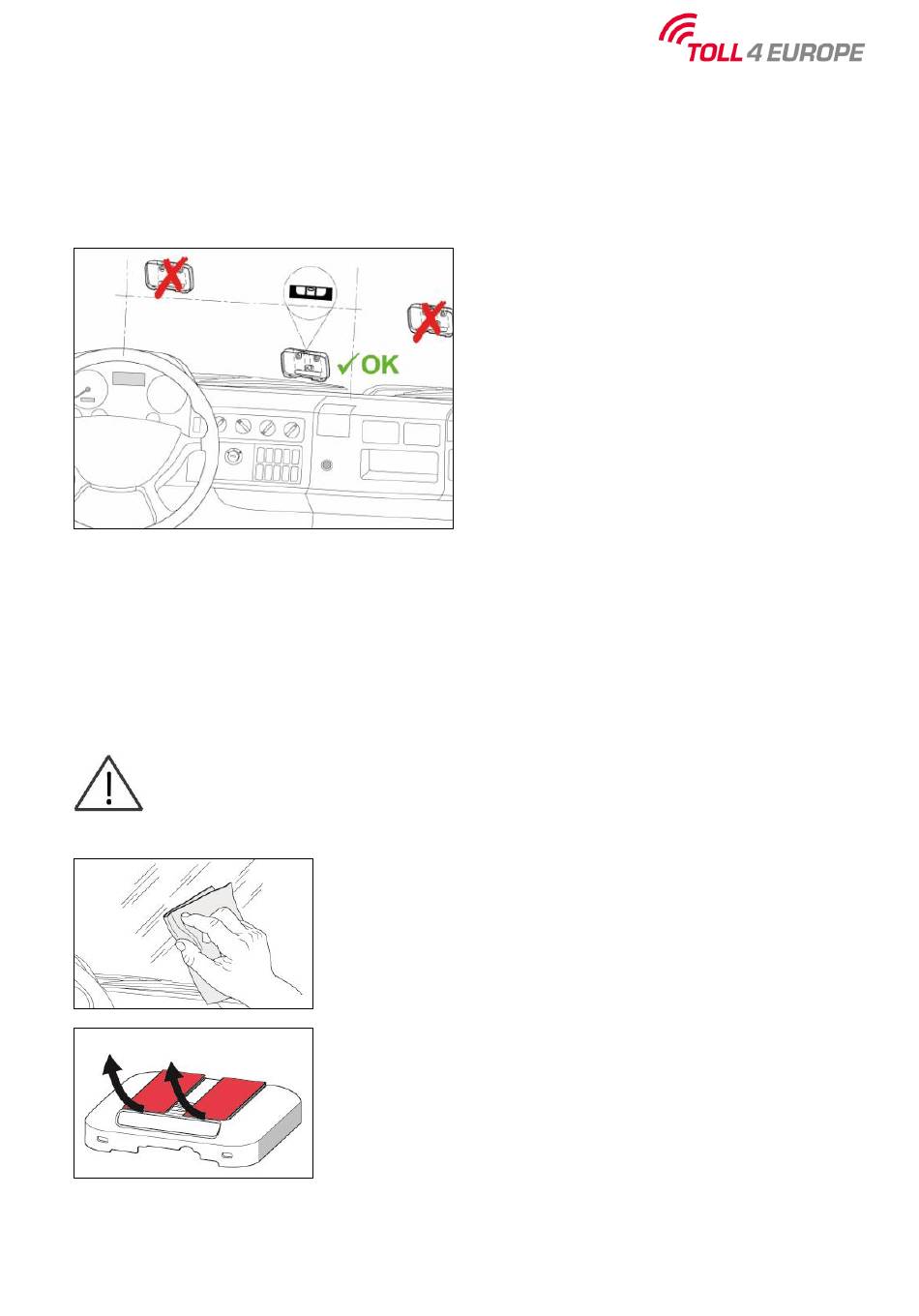 TOLL 4 EUROPE

OK